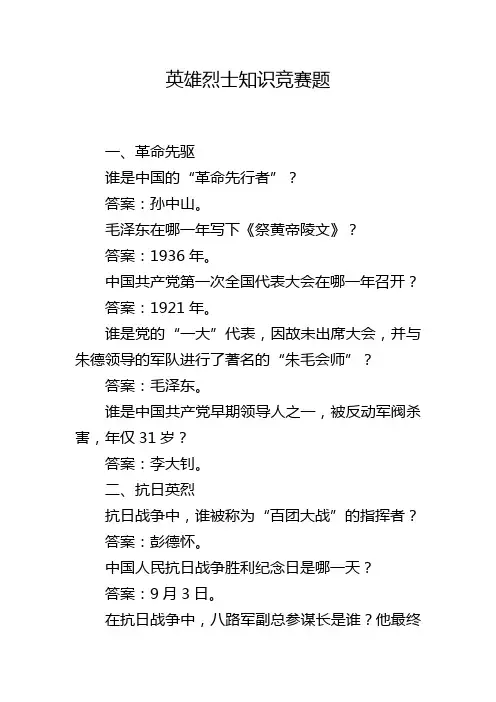 英雄烈士知识竞赛题

一、革命先驱

谁是中国的“革命先行者”？

答案：孙中山。

毛泽东在哪一年写下《祭黄帝陵文》？

答案：1936 年。

中国共产党第一次全国代表大会在哪一年召开？

答案：1921 年。

谁是党的“一大”代表，因故未出席大会，并与朱德领导的军队进行了著名的“朱毛会师”？

答案：毛泽东。

谁是中国共产党早期领导人之一，被反动军阀杀害，年仅 31 岁？

答案：李大钊。

二、抗日英烈

抗日战争中，谁被称为“百团大战”的指挥者？

答案：彭德怀。

中国人民抗日战争胜利纪念日是哪一天？

答案：9 月 3 日。

在抗日战争中，八路军副总参谋长是谁？他最终